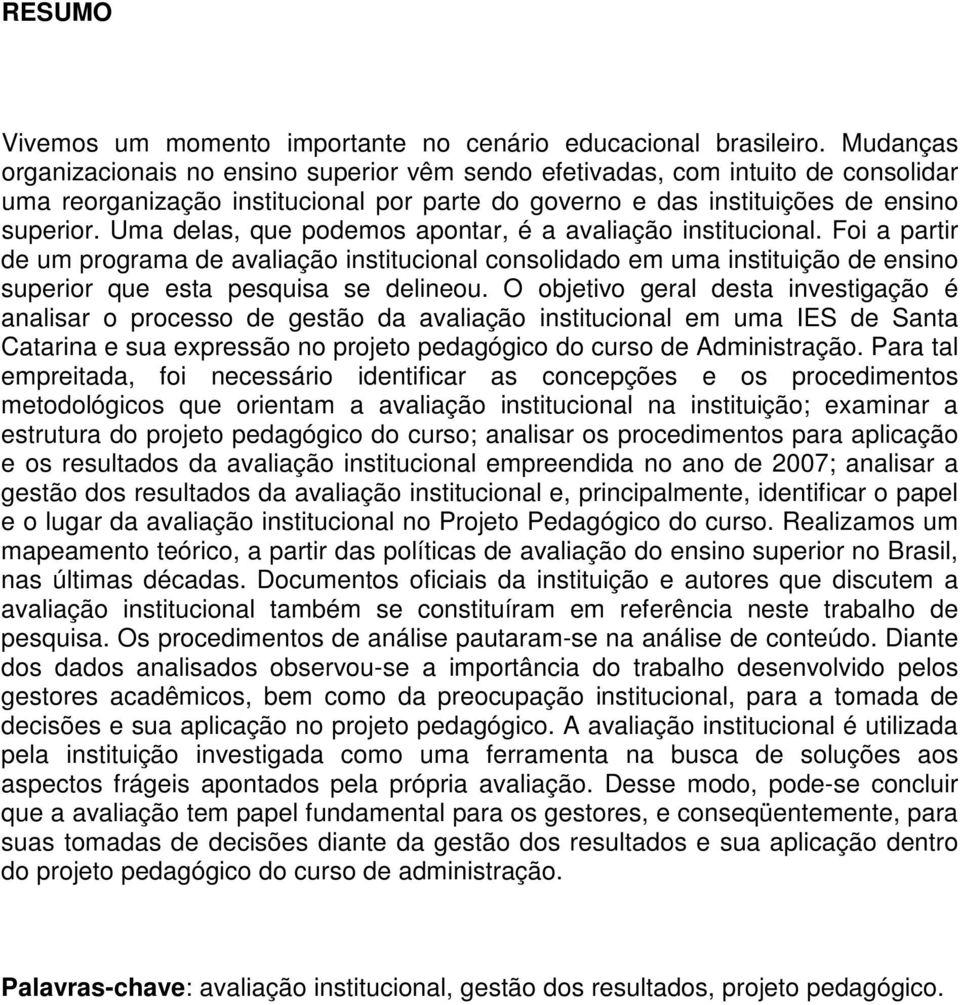 RESUMO

Vivemos um momento importante no cenário educacional brasileiro. Mudanças organizacionais no ensino superior vêm sendo efetivadas, com intuito de consolidar uma reorganização institucional por parte do governo e das instituições de ensino superior. Uma delas, que podemos apontar, é a avaliação institucional. Foi a partir de um programa de avaliação institucional consolidado em uma instituição de ensino superior que esta pesquisa se delineou. O objetivo geral desta investigação é analisar o processo de gestão da avaliação institucional em uma IES de Santa Catarina e sua expressão no projeto pedagógico do curso de Administração. Para tal empreitada, foi necessário identificar as concepções e os procedimentos metodológicos que orientam a avaliação institucional na instituição; examinar a estrutura do projeto pedagógico do curso; analisar os procedimentos para aplicação e os resultados da avaliação institucional empreendida no ano de 2007; analisar a gestão dos resultados da avaliação institucional e, principalmente, identificar o papel e o lugar da avaliação institucional no Projeto Pedagógico do curso. Realizamos um mapeamento teórico, a partir das políticas de avaliação do ensino superior no Brasil, nas últimas décadas. Documentos oficiais da instituição e autores que discutem a avaliação institucional também se constituíram em referência neste trabalho de pesquisa. Os procedimentos de análise pautaram-se na análise de conteúdo. Diante dos dados analisados observou-se a importância do trabalho desenvolvido pelos gestores acadêmicos, bem como da preocupação institucional, para a tomada de decisões e sua aplicação no projeto pedagógico. A avaliação institucional é utilizada pela instituição investigada como uma ferramenta na busca de soluções aos aspectos frágeis apontados pela própria avaliação. Desse modo, pode-se concluir que a avaliação tem papel fundamental para os gestores, e conseqüentemente, para suas tomadas de decisões diante da gestão dos resultados e sua aplicação dentro do projeto pedagógico do curso de administração.

Palavras-chave: avaliação institucional, gestão dos resultados, projeto pedagógico.